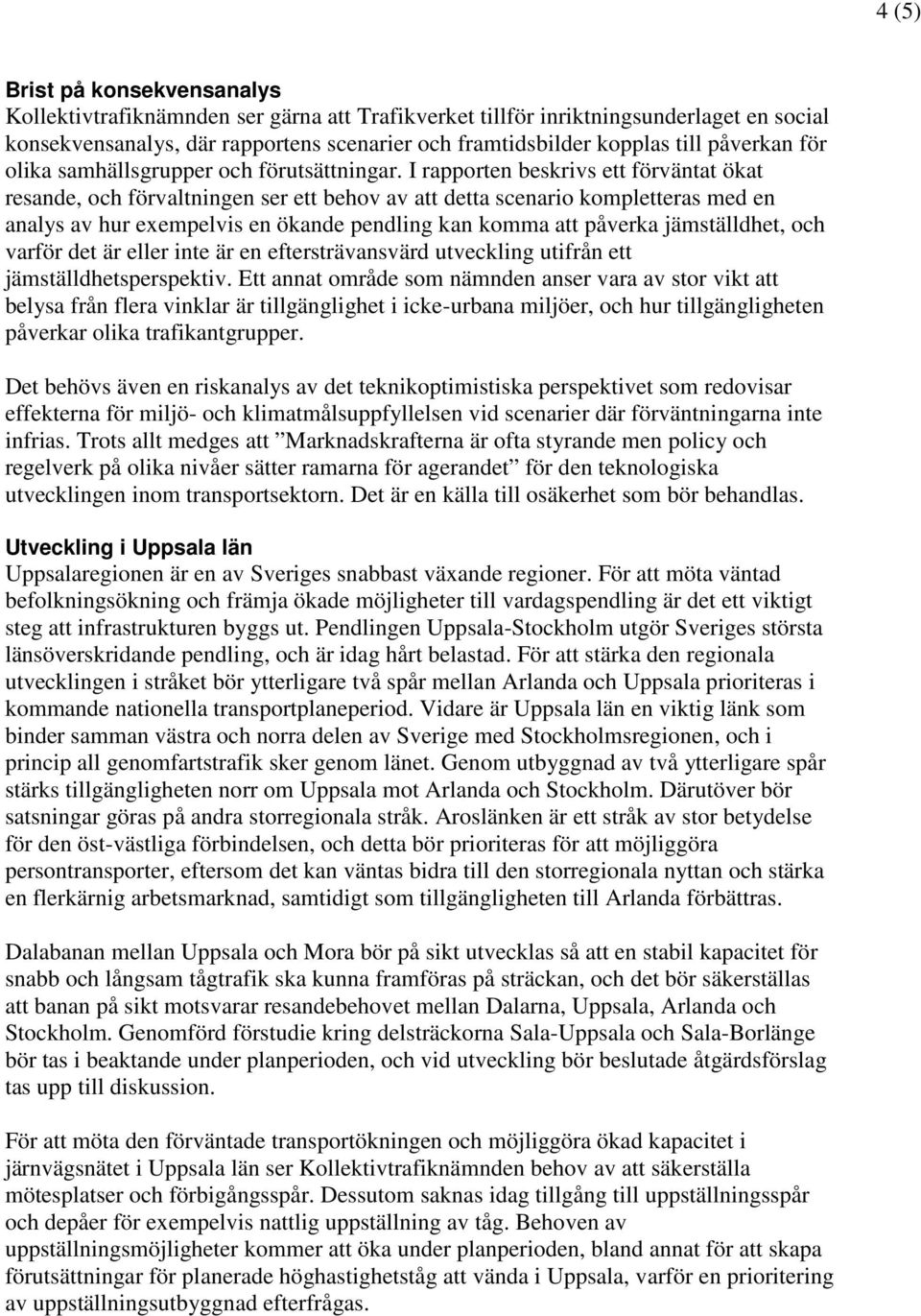 4 (5)

Brist på konsekvensanalys
Kollektivtrafiknämnden ser gärna att Trafikverket tillför inriktningsunderlaget en social konsekvensanalys, där rapportens scenarier och framtidsbilder kopplas till påverkan för olika samhällsgrupper och förutsättningar. I rapporten beskrivs ett förväntat ökat resande, och förvaltningen ser ett behov av att detta scenario kompletteras med en analys av hur exempelvis en ökande pendling kan komma att påverka jämställdhet, och varför det är eller inte är en eftersträvansvärd utveckling utifrån ett jämställdhetsperspektiv. Ett annat område som nämnden anser vara av stor vikt att belysa från flera vinklar är tillgänglighet i icke-urbana miljöer, och hur tillgängligheten påverkar olika trafikantgrupper.

Det behövs även en riskanalys av det teknikoptimistiska perspektivet som redovisar effekterna för miljö- och klimatmålsuppfyllelsen vid scenarier där förväntningarna inte infrias. Trots allt medges att ”Marknadskrafterna är ofta styrande men policy och regelverk på olika nivåer sätter ramarna för agerandet” för den teknologiska utvecklingen inom transportsektorn. Det är en källa till osäkerhet som bör behandlas.

Utveckling i Uppsala län
Uppsalaregionen är en av Sveriges snabbast växande regioner. För att möta väntad befolkningsökning och främja ökade möjligheter till vardagspendling är det ett viktigt steg att infrastrukturen byggs ut. Pendlingen Uppsala-Stockholm utgör Sveriges största länsöverskridande pendling, och är idag hårt belastad. För att stärka den regionala utvecklingen i stråket bör ytterligare två spår mellan Arlanda och Uppsala prioriteras i kommande nationella transportplaneperiod. Vidare är Uppsala län en viktig länk som binder samman västra och norra delen av Sverige med Stockholmsregionen, och i princip all genomfartstrafik sker genom länet. Genom utbyggnad av två ytterligare spår stärks tillgängligheten norr om Uppsala mot Arlanda och Stockholm. Därutöver bör satsningar göras på andra storregionala stråk. Aroslänken är ett stråk av stor betydelse för den öst-västliga förbindelsen, och detta bör prioriteras för att möjliggöra persontransporter, eftersom det kan väntas bidra till den storregionala nyttan och stärka en flerkärnig arbetsmarknad, samtidigt som tillgängligheten till Arlanda förbättras.

Dalabanan mellan Uppsala och Mora bör på sikt utvecklas så att en stabil kapacitet för snabb och långsam tågtrafik ska kunna framföras på sträckan, och det bör säkerställas att banan på sikt motsvarar resandebehovet mellan Dalarna, Uppsala, Arlanda och Stockholm. Genomförd förstudie kring delsträckorna Sala-Uppsala och Sala-Borlänge bör tas i beaktande under planperioden, och vid utveckling bör beslutade åtgärdsförslag tas upp till diskussion.

För att möta den förväntade transportökningen och möjliggöra ökad kapacitet i järnvägsnätet i Uppsala län ser Kollektivtrafiknämnden behov av att säkerställa mötesplatser och förbigångsspår. Dessutom saknas idag tillgång till uppställningsspår och depåer för exempelvis nattlig uppställning av tåg. Behoven av uppställningsmöjligheter kommer att öka under planperioden, bland annat för att skapa förutsättningar för planerade höghastighetståg att vända i Uppsala, varför en prioritering av uppställningsutbyggnad efterfrågas.